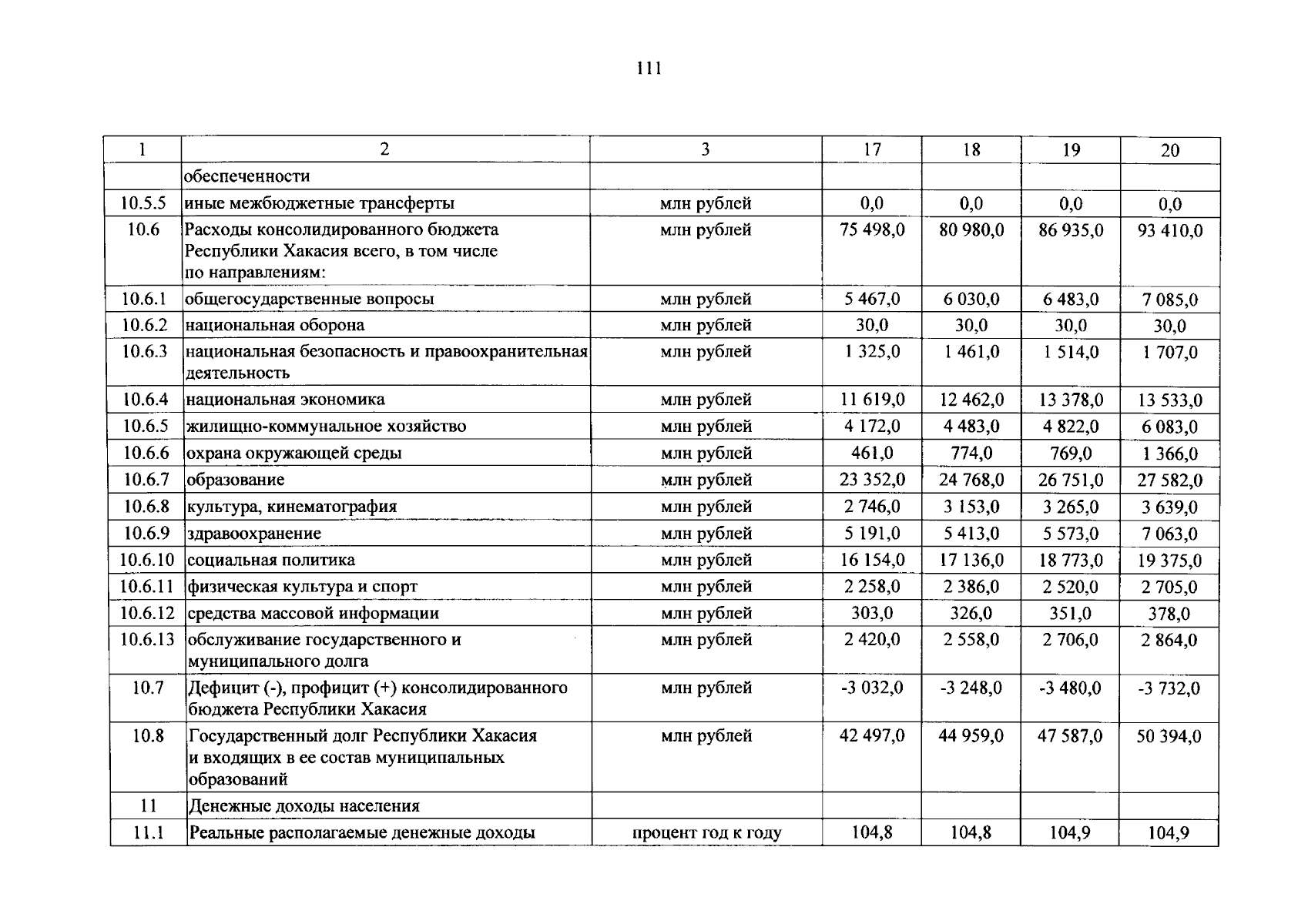 111

| 1 | 2 | 3 | 17 | 18 | 19 | 20 |
|---|---|---|---|---|---|---|
| | обеспеченности | | | | | |
| 10.5.5 | иные межбюджетные трансферты | млн рублей | 0,0 | 0,0 | 0,0 | 0,0 |
| 10.6 | Расходы консолидированного бюджета Республики Хакасия всего, в том числе по направлениям: | млн рублей | 75 498,0 | 80 980,0 | 86 935,0 | 93 410,0 |
| 10.6.1 | общегосударственные вопросы | млн рублей | 5 467,0 | 6 030,0 | 6 483,0 | 7 085,0 |
| 10.6.2 | национальная оборона | млн рублей | 30,0 | 30,0 | 30,0 | 30,0 |
| 10.6.3 | национальная безопасность и правоохранительная деятельность | млн рублей | 1 325,0 | 1 461,0 | 1 514,0 | 1 707,0 |
| 10.6.4 | национальная экономика | млн рублей | 11 619,0 | 12 462,0 | 13 378,0 | 13 533,0 |
| 10.6.5 | жилищно-коммунальное хозяйство | млн рублей | 4 172,0 | 4 483,0 | 4 822,0 | 6 083,0 |
| 10.6.6 | охрана окружающей среды | млн рублей | 461,0 | 774,0 | 769,0 | 1 366,0 |
| 10.6.7 | образование | млн рублей | 23 352,0 | 24 768,0 | 26 751,0 | 27 582,0 |
| 10.6.8 | культура, кинематография | млн рублей | 2 746,0 | 3 153,0 | 3 265,0 | 3 639,0 |
| 10.6.9 | здравоохранение | млн рублей | 5 191,0 | 5 413,0 | 5 573,0 | 7 063,0 |
| 10.6.10 | социальная политика | млн рублей | 16 154,0 | 17 136,0 | 18 773,0 | 19 375,0 |
| 10.6.11 | физическая культура и спорт | млн рублей | 2 258,0 | 2 386,0 | 2 520,0 | 2 705,0 |
| 10.6.12 | средства массовой информации | млн рублей | 303,0 | 326,0 | 351,0 | 378,0 |
| 10.6.13 | обслуживание государственного и муниципального долга | млн рублей | 2 420,0 | 2 558,0 | 2 706,0 | 2 864,0 |
| 10.7 | Дефицит (-), профицит (+) консолидированного бюджета Республики Хакасия | млн рублей | -3 032,0 | -3 248,0 | -3 480,0 | -3 732,0 |
| 10.8 | Государственный долг Республики Хакасия и входящих в ее состав муниципальных образований | млн рублей | 42 497,0 | 44 959,0 | 47 587,0 | 50 394,0 |
| 11 | Денежные доходы населения | | | | | |
| 11.1 | Реальные располагаемые денежные доходы | процент год к году | 104,8 | 104,8 | 104,9 | 104,9 |